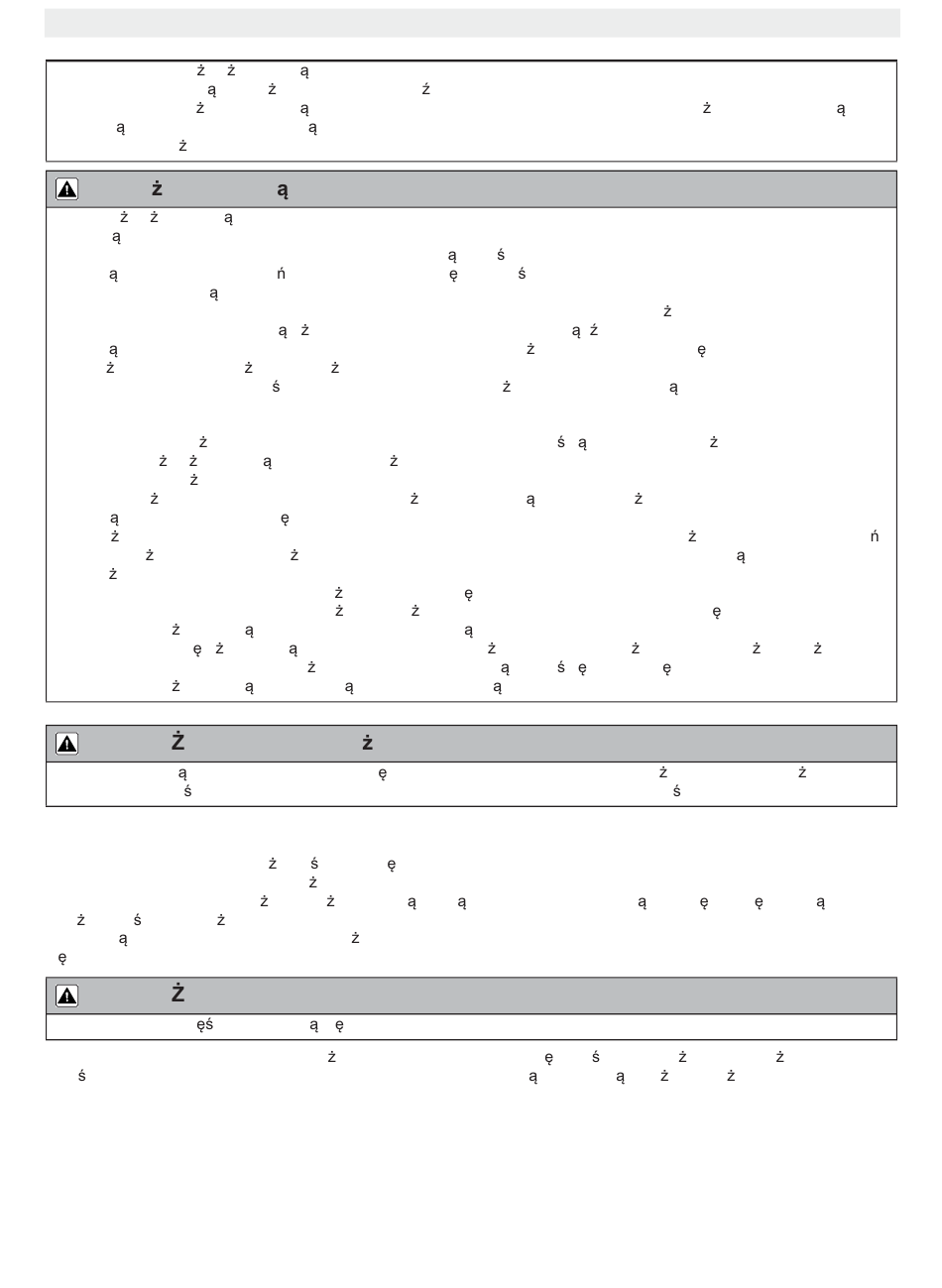 ż ż ą
ą ż ź
ż ą ż ą
ą ą
ż

ż ą

ż ż ą
ą
ą ś
ą ń ę ś
ą
ż
ą ż ą ź
ą ż ę
ż ż ż
ś ż ą

ż ś ą ż
ż ż ą ż
ż
ż ż ą ż
ą ę
ż ż ń
ż ż ą
ż
ż ę
ż ż ę
ż ą ą
ę ż ą ż ż ż ż
ż ą ś ę ę
ż ą ą ą

Ż ż

ą ę ż ż
ś ś

ż ś ę
ż
ż ż ą ą ą ę ę ą
ż ś ż
ą ż
ę

Ż

ęś ą ę

ż ę ś ż ż
ś ą ą ż ż